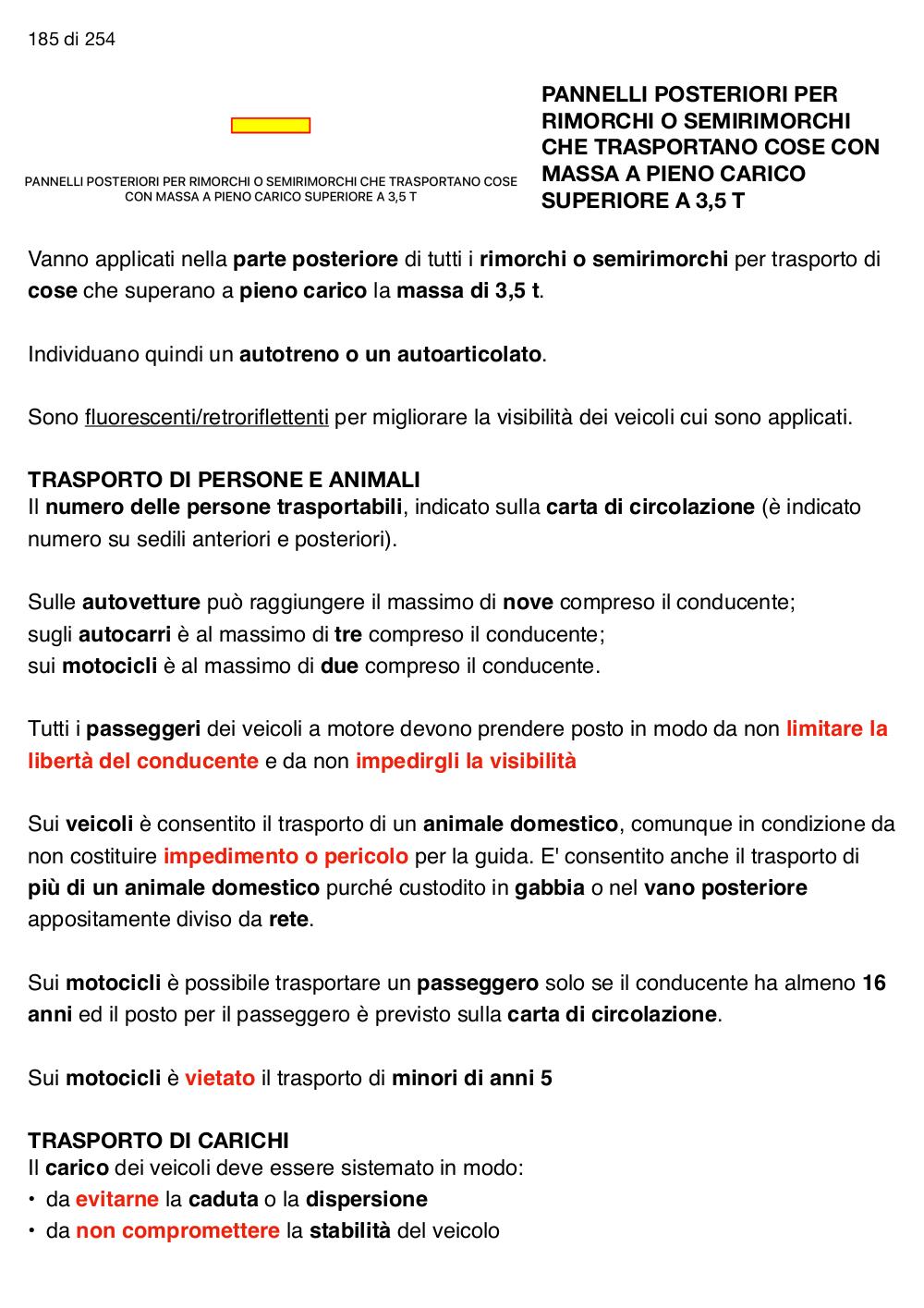 185 di 254

PANNELLI POSTERIORI PER RIMORCHI O SEMIRIMORCHI CHE TRASPORTANO COSE CON MASSA A PIENO CARICO SUPERIORE A 3,5 T

PANNELLI POSTERIORI PER RIMORCHI O SEMIRIMORCHI CHE TRASPORTANO COSE CON MASSA A PIENO CARICO SUPERIORE A 3,5 T

Vanno applicati nella parte posteriore di tutti i rimorchi o semirimorchi per trasporto di cose che superano a pieno carico la massa di 3,5 t.

Individuano quindi un autotreno o un autoarticolato.

Sono fluorescenti/retroriflettenti per migliorare la visibilità dei veicoli cui sono applicati.

TRASPORTO DI PERSONE E ANIMALI
Il numero delle persone trasportabili, indicato sulla carta di circolazione (è indicato numero su sedili anteriori e posteriori).

Sulle autovetture può raggiungere il massimo di nove compreso il conducente;
sugli autocarri è al massimo di tre compreso il conducente;
sui motocicli è al massimo di due compreso il conducente.

Tutti i passeggeri dei veicoli a motore devono prendere posto in modo da non limitare la libertà del conducente e da non impedirgli la visibilità

Sui veicoli è consentito il trasporto di un animale domestico, comunque in condizione da non costituire impedimento o pericolo per la guida. E' consentito anche il trasporto di più di un animale domestico purché custodito in gabbia o nel vano posteriore appositamente diviso da rete.

Sui motocicli è possibile trasportare un passeggero solo se il conducente ha almeno 16 anni ed il posto per il passeggero è previsto sulla carta di circolazione.

Sui motocicli è vietato il trasporto di minori di anni 5

TRASPORTO DI CARICHI
Il carico dei veicoli deve essere sistemato in modo:
• da evitarne la caduta o la dispersione
• da non compromettere la stabilità del veicolo